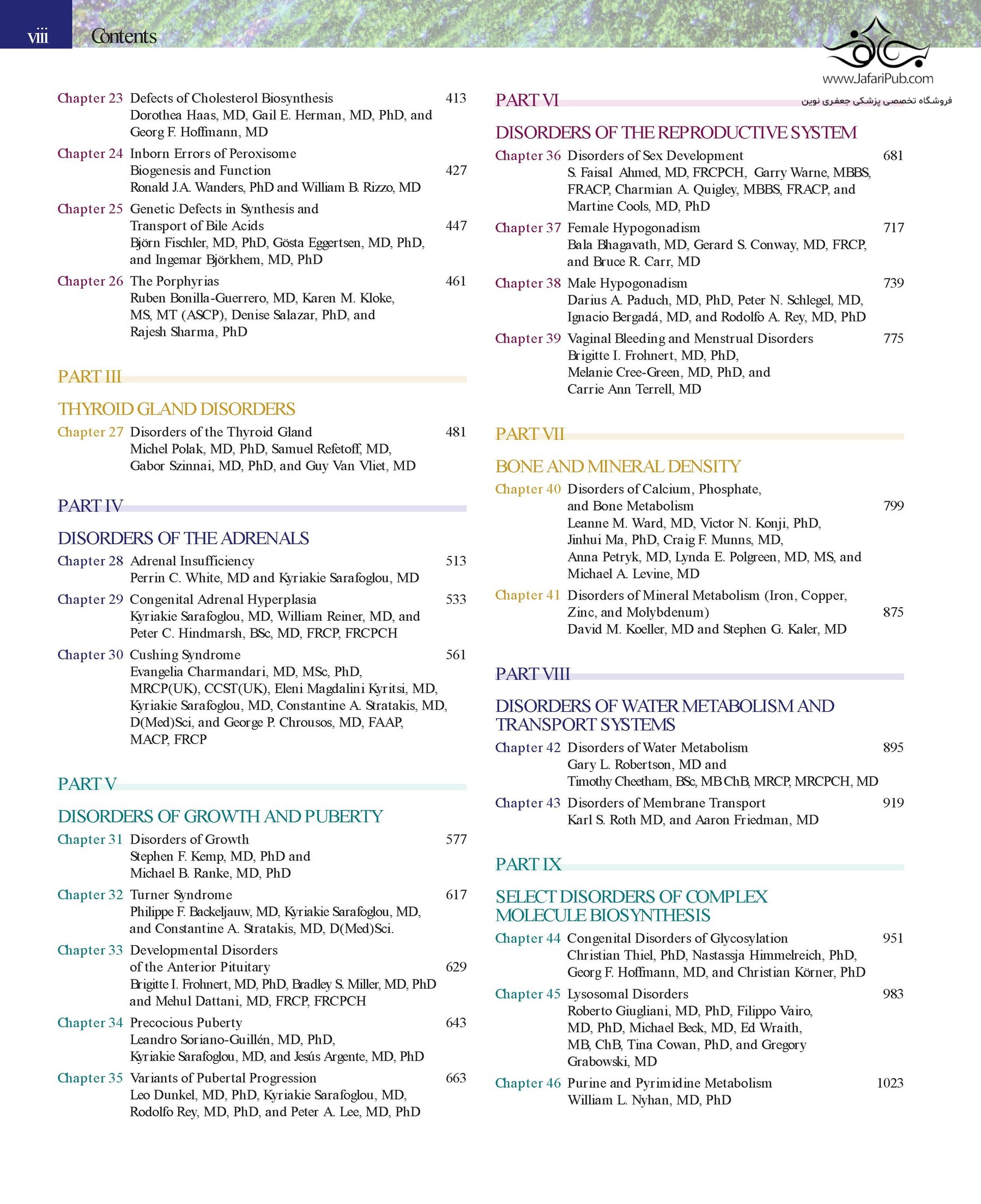 viii Contents

www.JafariPub.com
فروشگاه تخصصی پزشکی جعفری نوین

Chapter 23 Defects of Cholesterol Biosynthesis 413
Dorothea Haas, MD, Gail E. Herman, MD, PhD, and Georg F. Hoffmann, MD

Chapter 24 Inborn Errors of Peroxisome Biogenesis and Function 427
Ronald J.A. Wanders, PhD and William B. Rizzo, MD

Chapter 25 Genetic Defects in Synthesis and Transport of Bile Acids 447
Björn Fischler, MD, PhD, Gösta Eggertsen, MD, PhD, and Ingemar Björkhem, MD, PhD

Chapter 26 The Porphyrias 461
Ruben Bonilla-Guerrero, MD, Karen M. Kloke, MS, MT (ASCP), Denise Salazar, PhD, and Rajesh Sharma, PhD

PART III

THYROID GLAND DISORDERS

Chapter 27 Disorders of the Thyroid Gland 481
Michel Polak, MD, PhD, Samuel Refetoff, MD, Gabor Szinnai, MD, PhD, and Guy Van Vliet, MD

PART IV

DISORDERS OF THE ADRENALS

Chapter 28 Adrenal Insufficiency 513
Perrin C. White, MD and Kyriakie Sarafoglou, MD

Chapter 29 Congenital Adrenal Hyperplasia 533
Kyriakie Sarafoglou, MD, William Reiner, MD, and Peter C. Hindmarsh, BSc, MD, FRCP, FRCPCH

Chapter 30 Cushing Syndrome 561
Evangelia Charmandari, MD, MSc, PhD, MRCP(UK), CCST(UK), Eleni Magdalini Kyritsi, MD, Kyriakie Sarafoglou, MD, Constantine A. Stratakis, MD, D(Med)Sci, and George P. Chrousos, MD, FAAP, MACP, FRCP

PART V

DISORDERS OF GROWTH AND PUBERTY

Chapter 31 Disorders of Growth 577
Stephen F. Kemp, MD, PhD and Michael B. Ranke, MD, PhD

Chapter 32 Turner Syndrome 617
Philippe F. Backeljauw, MD, Kyriakie Sarafoglou, MD, and Constantine A. Stratakis, MD, D(Med)Sci.

Chapter 33 Developmental Disorders of the Anterior Pituitary 629
Brigitte I. Frohnert, MD, PhD, Bradley S. Miller, MD, PhD and Mehul Dattani, MD, FRCP, FRCPCH

Chapter 34 Precocious Puberty 643
Leandro Soriano-Guillén, MD, PhD, Kyriakie Sarafoglou, MD, and Jesús Argente, MD, PhD

Chapter 35 Variants of Pubertal Progression 663
Leo Dunkel, MD, PhD, Kyriakie Sarafoglou, MD, Rodolfo Rey, MD, PhD, and Peter A. Lee, MD, PhD

PART VI

DISORDERS OF THE REPRODUCTIVE SYSTEM

Chapter 36 Disorders of Sex Development 681
S. Faisal Ahmed, MD, FRCPCH, Garry Warne, MBBS, FRACP, Charmian A. Quigley, MBBS, FRACP, and Martine Cools, MD, PhD

Chapter 37 Female Hypogonadism 717
Bala Bhagavath, MD, Gerard S. Conway, MD, FRCP, and Bruce R. Carr, MD

Chapter 38 Male Hypogonadism 739
Darius A. Paduch, MD, PhD, Peter N. Schlegel, MD, Ignacio Bergadá, MD, and Rodolfo A. Rey, MD, PhD

Chapter 39 Vaginal Bleeding and Menstrual Disorders 775
Brigitte I. Frohnert, MD, PhD, Melanie Cree-Green, MD, PhD, and Carrie Ann Terrell, MD

PART VII

BONE AND MINERAL DENSITY

Chapter 40 Disorders of Calcium, Phosphate, and Bone Metabolism 799
Leanne M. Ward, MD, Victor N. Konji, PhD, Jinhui Ma, PhD, Craig F. Munns, MD, Anna Petryk, MD, Lynda E. Polgreen, MD, MS, and Michael A. Levine, MD

Chapter 41 Disorders of Mineral Metabolism (Iron, Copper, Zinc, and Molybdenum) 875
David M. Koeller, MD and Stephen G. Kaler, MD

PART VIII

DISORDERS OF WATER METABOLISM AND TRANSPORT SYSTEMS

Chapter 42 Disorders of Water Metabolism 895
Gary L. Robertson, MD and Timothy Cheetham, BSc, MB ChB, MRCP, MRCPCH, MD

Chapter 43 Disorders of Membrane Transport 919
Karl S. Roth MD, and Aaron Friedman, MD

PART IX

SELECT DISORDERS OF COMPLEX MOLECULE BIOSYNTHESIS

Chapter 44 Congenital Disorders of Glycosylation 951
Christian Thiel, PhD, Nastassja Himmelreich, PhD, Georg F. Hoffmann, MD, and Christian Körner, PhD

Chapter 45 Lysosomal Disorders 983
Roberto Giugliani, MD, PhD, Filippo Vairo, MD, PhD, Michael Beck, MD, Ed Wraith, MB, ChB, Tina Cowan, PhD, and Gregory Grabowski, MD

Chapter 46 Purine and Pyrimidine Metabolism 1023
William L. Nyhan, MD, PhD